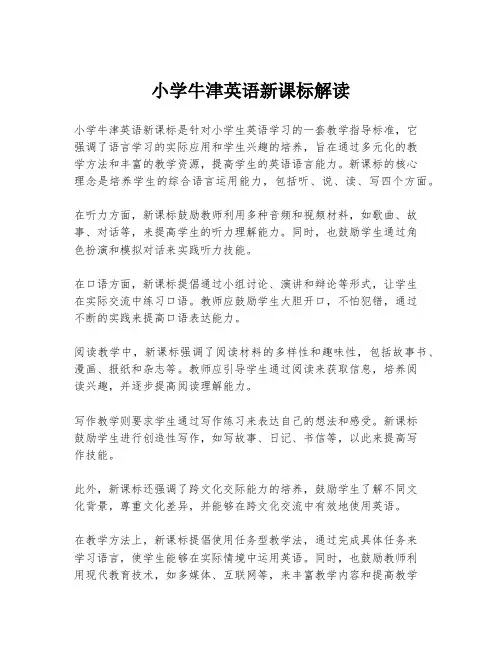 小学牛津英语新课标解读

小学牛津英语新课标是针对小学生英语学习的一套教学指导标准，它强调了语言学习的实际应用和学生兴趣的培养，旨在通过多元化的教学方法和丰富的教学资源，提高学生的英语语言能力。新课标的核心理念是培养学生的综合语言运用能力，包括听、说、读、写四个方面。

在听力方面，新课标鼓励教师利用多种音频和视频材料，如歌曲、故事、对话等，来提高学生的听力理解能力。同时，也鼓励学生通过角色扮演和模拟对话来实践听力技能。

在口语方面，新课标提倡通过小组讨论、演讲和辩论等形式，让学生在实际交流中练习口语。教师应鼓励学生大胆开口，不怕犯错，通过不断的实践来提高口语表达能力。

阅读教学中，新课标强调了阅读材料的多样性和趣味性，包括故事书、漫画、报纸和杂志等。教师应引导学生通过阅读来获取信息，培养阅读兴趣，并逐步提高阅读理解能力。

写作教学则要求学生通过写作练习来表达自己的想法和感受。新课标鼓励学生进行创造性写作，如写故事、日记、书信等，以此来提高写作技能。

此外，新课标还强调了跨文化交际能力的培养，鼓励学生了解不同文化背景，尊重文化差异，并能够在跨文化交流中有效地使用英语。

在教学方法上，新课标提倡使用任务型教学法，通过完成具体任务来学习语言，使学生能够在实际情境中运用英语。同时，也鼓励教师利用现代教育技术，如多媒体、互联网等，来丰富教学内容和提高教学